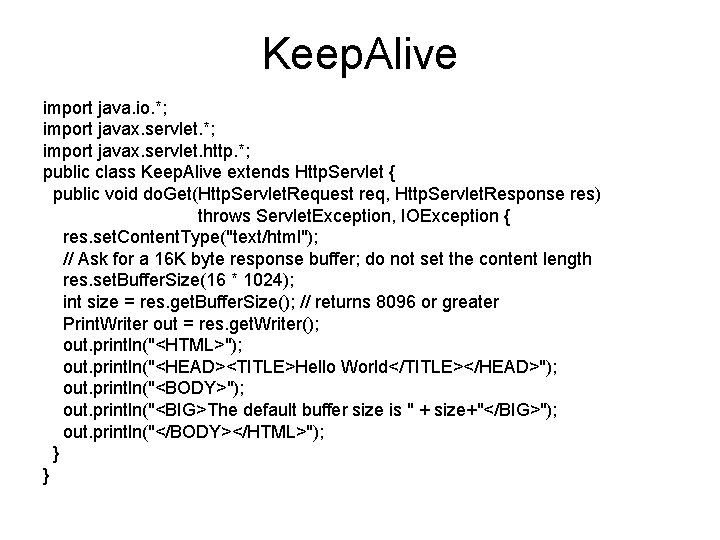 KeepAlive

import java.io.*;
import javax.servlet.*;
import javax.servlet.http.*;
public class KeepAlive extends HttpServlet {
  public void doGet(HttpServletRequest req, HttpServletResponse res)
                              throws ServletException, IOException {
    res.setContentType("text/html");
    // Ask for a 16K byte response buffer; do not set the content length
    res.setBufferSize(16 * 1024);
    int size = res.getBufferSize(); // returns 8096 or greater
    PrintWriter out = res.getWriter();
    out.println("<HTML>");
    out.println("<HEAD><TITLE>Hello World</TITLE></HEAD>");
    out.println("<BODY>");
    out.println("<BIG>The default buffer size is " + size+"</BIG>");
    out.println("</BODY></HTML>");
  }
}